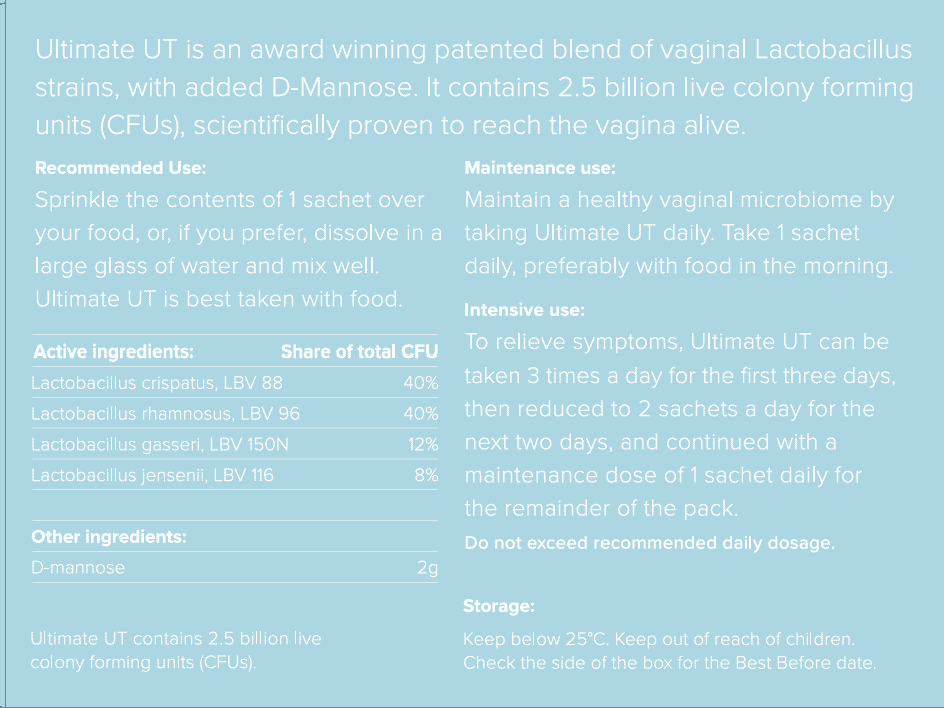 Ultimate UT is an award winning patented blend of vaginal Lactobacillus strains, with added D-Mannose. It contains 2.5 billion live colony forming units (CFUs), scientifically proven to reach the vagina alive.

Recommended Use:
Sprinkle the contents of 1 sachet over your food, or, if you prefer, dissolve in a large glass of water and mix well. Ultimate UT is best taken with food.

| Active ingredients: | Share of total CFU |
|---|---|
| Lactobacillus crispatus, LBV 88 | 40% |
| Lactobacillus rhamnosus, LBV 96 | 40% |
| Lactobacillus gasseri, LBV 150N | 12% |
| Lactobacillus jensenii, LBV 116 | 8% |

| Other ingredients: | |
|---|---|
| D-mannose | 2g |

Ultimate UT contains 2.5 billion live colony forming units (CFUs).

Maintenance use:
Maintain a healthy vaginal microbiome by taking Ultimate UT daily. Take 1 sachet daily, preferably with food in the morning.

Intensive use:
To relieve symptoms, Ultimate UT can be taken 3 times a day for the first three days, then reduced to 2 sachets a day for the next two days, and continued with a maintenance dose of 1 sachet daily for the remainder of the pack.
Do not exceed recommended daily dosage.

Storage:
Keep below 25°C. Keep out of reach of children. Check the side of the box for the Best Before date.